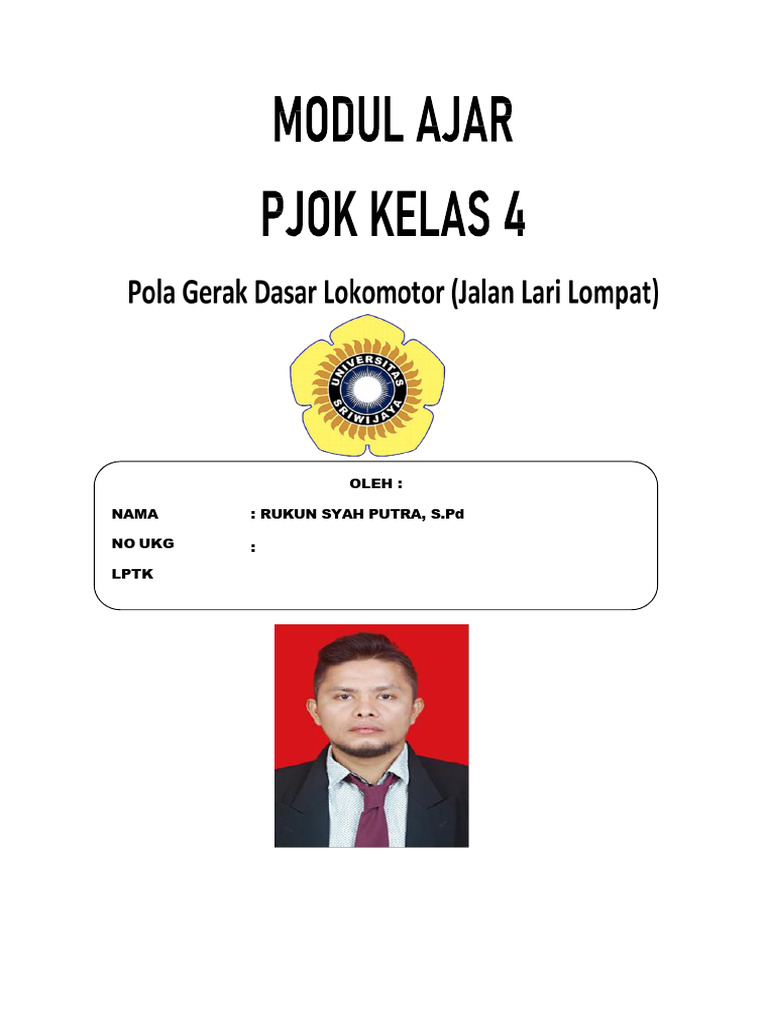 MODUL AJAR

PJOK KELAS 4

Pola Gerak Dasar Lokomotor (Jalan Lari Lompat)

UNIVERSITAS SRIWIJAYA

OLEH :

NAMA : RUKUN SYAH PUTRA, S.Pd

NO UKG :

LPTK